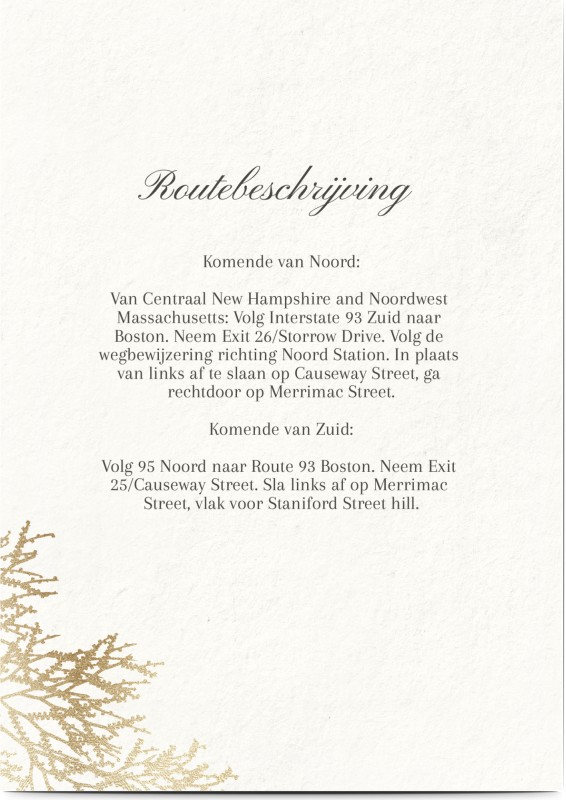 Routebeschrijving

Komende van Noord:

Van Centraal New Hampshire and Noordwest Massachusetts: Volg Interstate 93 Zuid naar Boston. Neem Exit 26/Storrow Drive. Volg de wegbewijzering richting Noord Station. In plaats van links af te slaan op Causeway Street, ga rechtdoor op Merrimac Street.

Komende van Zuid:

Volg 95 Noord naar Route 93 Boston. Neem Exit 25/Causeway Street. Sla links af op Merrimac Street, vlak voor Staniford Street hill.